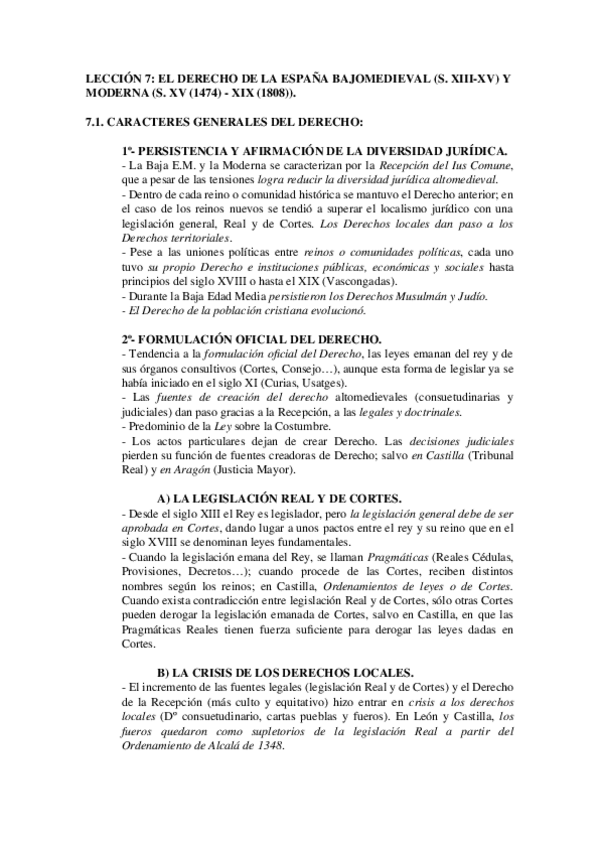 LECCIÓN 7: EL DERECHO DE LA ESPAÑA BAJOMEDIEVAL (S. XIII-XV) Y MODERNA (S. XV (1474) - XIX (1808)).

7.1. CARACTERES GENERALES DEL DERECHO:

1º- PERSISTENCIA Y AFIRMACIÓN DE LA DIVERSIDAD JURÍDICA.
- La Baja E.M. y la Moderna se caracterizan por la Recepción del Ius Comune, que a pesar de las tensiones logra reducir la diversidad jurídica altomedieval.
- Dentro de cada reino o comunidad histórica se mantuvo el Derecho anterior; en el caso de los reinos nuevos se tendió a superar el localismo jurídico con una legislación general, Real y de Cortes. Los Derechos locales dan paso a los Derechos territoriales.
- Pese a las uniones políticas entre reinos o comunidades políticas, cada uno tuvo su propio Derecho e instituciones públicas, económicas y sociales hasta principios del siglo XVIII o hasta el XIX (Vascongadas).
- Durante la Baja Edad Media persistieron los Derechos Musulmán y Judío.
- El Derecho de la población cristiana evolucionó.

2º- FORMULACIÓN OFICIAL DEL DERECHO.
- Tendencia a la formulación oficial del Derecho, las leyes emanan del rey y de sus órganos consultivos (Cortes, Consejo…), aunque esta forma de legislar ya se había iniciado en el siglo XI (Curias, Usatges).
- Las fuentes de creación del derecho altomedievales (consuetudinarias y judiciales) dan paso gracias a la Recepción, a las legales y doctrinales.
- Predominio de la Ley sobre la Costumbre.
- Los actos particulares dejan de crear Derecho. Las decisiones judiciales pierden su función de fuentes creadoras de Derecho; salvo en Castilla (Tribunal Real) y en Aragón (Justicia Mayor).

A) LA LEGISLACIÓN REAL Y DE CORTES.
- Desde el siglo XIII el Rey es legislador, pero la legislación general debe de ser aprobada en Cortes, dando lugar a unos pactos entre el rey y su reino que en el siglo XVIII se denominan leyes fundamentales.
- Cuando la legislación emana del Rey, se llaman Pragmáticas (Reales Cédulas, Provisiones, Decretos…); cuando procede de las Cortes, reciben distintos nombres según los reinos; en Castilla, Ordenamientos de leyes o de Cortes. Cuando exista contradicción entre legislación Real y de Cortes, sólo otras Cortes pueden derogar la legislación emanada de Cortes, salvo en Castilla, en que las Pragmáticas Reales tienen fuerza suficiente para derogar las leyes dadas en Cortes.

B) LA CRISIS DE LOS DERECHOS LOCALES.
- El incremento de las fuentes legales (legislación Real y de Cortes) y el Derecho de la Recepción (más culto y equitativo) hizo entrar en crisis a los derechos locales (Dº consuetudinario, cartas pueblas y fueros). En León y Castilla, los fueros quedaron como supletorios de la legislación Real a partir del Ordenamiento de Alcalá de 1348.